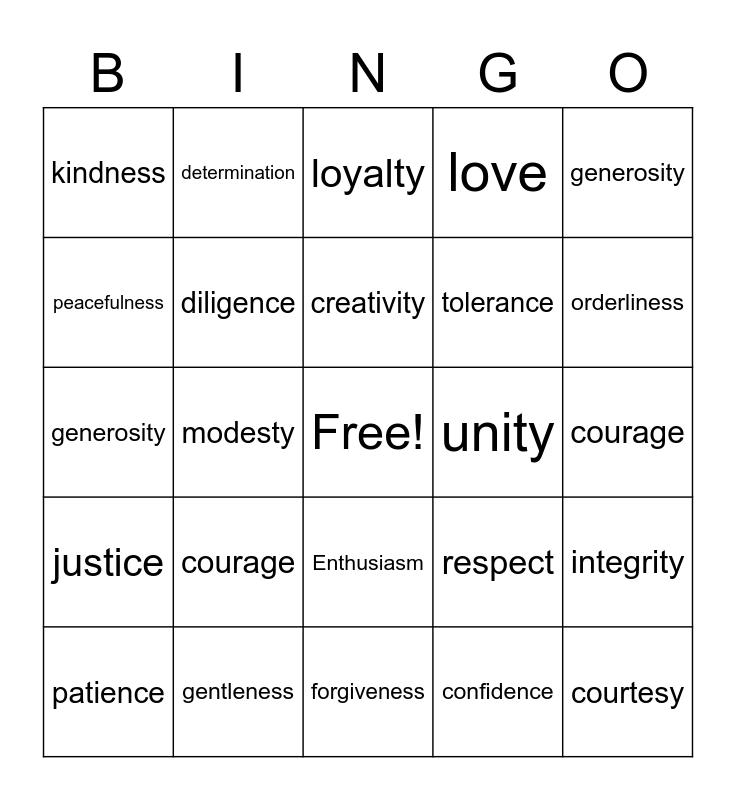 | B | I | N | G | O |
|---|---|---|---|---|
| kindness | determination | loyalty | love | generosity |
| peacefulness | diligence | creativity | tolerance | orderliness |
| generosity | modesty | Free! | unity | courage |
| justice | courage | Enthusiasm | respect | integrity |
| patience | gentleness | forgiveness | confidence | courtesy |